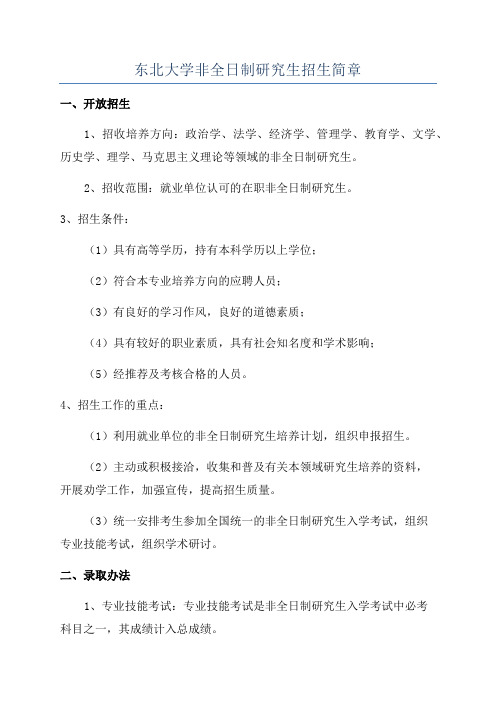 东北大学非全日制研究生招生简章

一、开放招生

1、招收培养方向：政治学、法学、经济学、管理学、教育学、文学、历史学、理学、马克思主义理论等领域的非全日制研究生。

2、招收范围：就业单位认可的在职非全日制研究生。

3、招生条件：

（1）具有高等学历，持有本科学历以上学位；

（2）符合本专业培养方向的应聘人员；

（3）有良好的学习作风，良好的道德素质；

（4）具有较好的职业素质，具有社会知名度和学术影响；

（5）经推荐及考核合格的人员。

4、招生工作的重点：

（1）利用就业单位的非全日制研究生培养计划，组织申报招生。

（2）主动或积极接洽，收集和普及有关本领域研究生培养的资料，开展劝学工作，加强宣传，提高招生质量。

（3）统一安排考生参加全国统一的非全日制研究生入学考试，组织专业技能考试，组织学术研讨。

二、录取办法

1、专业技能考试：专业技能考试是非全日制研究生入学考试中必考科目之一，其成绩计入总成绩。